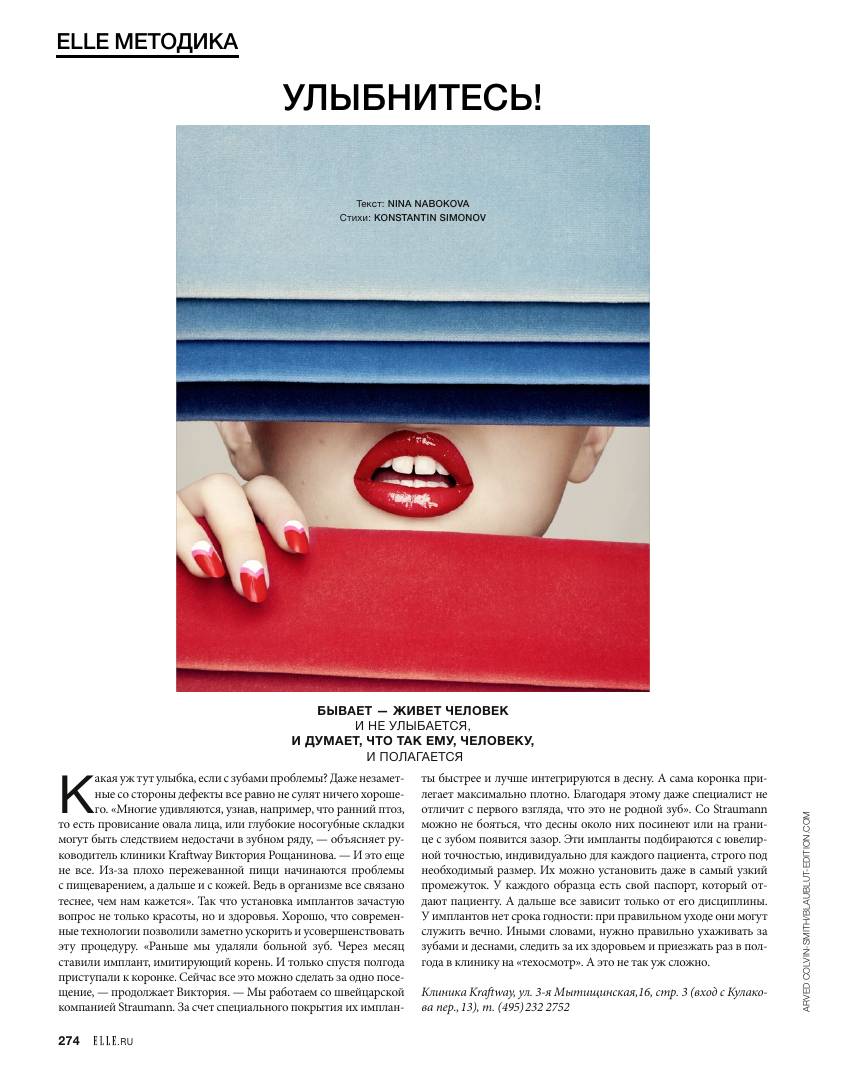 ELLE МЕТОДИКА

УЛЫБНИТЕСЬ!

Текст: NINA NABOKOVA
Стихи: KONSTANTIN SIMONOV

БЫВАЕТ — ЖИВЕТ ЧЕЛОВЕК
И НЕ УЛЫБАЕТСЯ,
И ДУМАЕТ, ЧТО ТАК ЕМУ, ЧЕЛОВЕКУ,
И ПОЛАГАЕТСЯ

Какая уж тут улыбка, если с зубами проблемы? Даже незаметные со стороны дефекты все равно не сулят ничего хорошего. «Многие удивляются, узнав, например, что ранний птоз, то есть провисание овала лица, или глубокие носогубные складки могут быть следствием недостачи в зубном ряду, — объясняет руководитель клиники Kraftway Виктория Рощанинова. — И это еще не все. Из-за плохо пережеванной пищи начинаются проблемы с пищеварением, а дальше и с кожей. Ведь в организме все связано теснее, чем нам кажется». Так что установка имплантов зачастую вопрос не только красоты, но и здоровья. Хорошо, что современные технологии позволили заметно ускорить и усовершенствовать эту процедуру. «Раньше мы удаляли больной зуб. Через месяц ставили имплант, имитирующий корень. И только спустя полгода приступали к коронке. Сейчас все это можно сделать за одно посещение, — продолжает Виктория. — Мы работаем со швейцарской компанией Straumann. За счет специального покрытия их импланты быстрее и лучше интегрируются в десну. А сама коронка прилегает максимально плотно. Благодаря этому даже специалист не отличит с первого взгляда, что это не родной зуб». Со Straumann можно не бояться, что десны около них посинеют или на границе с зубом появится зазор. Эти импланты подбираются с ювелирной точностью, индивидуально для каждого пациента, строго под необходимый размер. Их можно установить даже в самый узкий промежуток. У каждого образца есть свой паспорт, который отдают пациенту. А дальше все зависит только от его дисциплины. У имплантов нет срока годности: при правильном уходе они могут служить вечно. Иными словами, нужно правильно ухаживать за зубами и деснами, следить за их здоровьем и приезжать раз в полгода в клинику на «техосмотр». А это не так уж сложно.

Клиника Kraftway, ул. 3-я Мытищинская,16, стр. 3 (вход с Кулакова пер., 13), т. (495) 232 2752

ARVED COLVIN-SMITH/BLAUBLUT-EDITION.COM

274 ELLE.RU